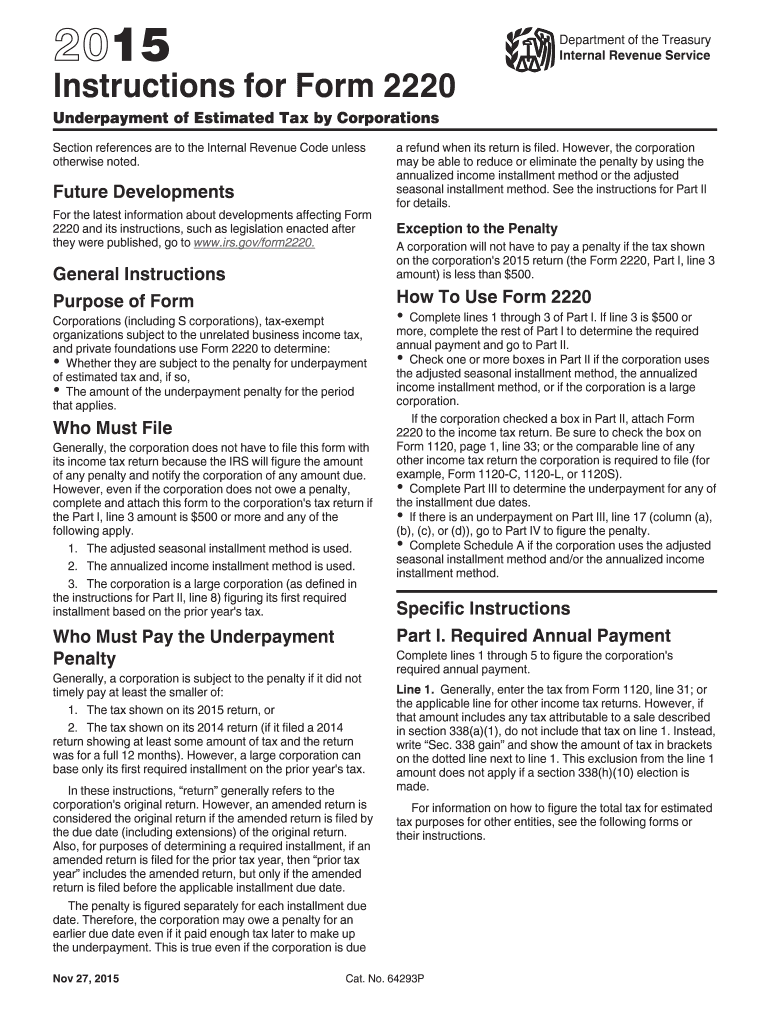 2015

Department of the Treasury
Internal Revenue Service

Instructions for Form 2220

Underpayment of Estimated Tax by Corporations

Section references are to the Internal Revenue Code unless otherwise noted.

Future Developments

For the latest information about developments affecting Form 2220 and its instructions, such as legislation enacted after they were published, go to www.irs.gov/form2220.

General Instructions

Purpose of Form

Corporations (including S corporations), tax-exempt organizations subject to the unrelated business income tax, and private foundations use Form 2220 to determine:
• Whether they are subject to the penalty for underpayment of estimated tax and, if so,
• The amount of the underpayment penalty for the period that applies.

Who Must File

Generally, the corporation does not have to file this form with its income tax return because the IRS will figure the amount of any penalty and notify the corporation of any amount due. However, even if the corporation does not owe a penalty, complete and attach this form to the corporation's tax return if the Part I, line 3 amount is $500 or more and any of the following apply.

1. The adjusted seasonal installment method is used.
2. The annualized income installment method is used.
3. The corporation is a large corporation (as defined in the instructions for Part II, line 8) figuring its first required installment based on the prior year's tax.

Who Must Pay the Underpayment Penalty

Generally, a corporation is subject to the penalty if it did not timely pay at least the smaller of:

1. The tax shown on its 2015 return, or
2. The tax shown on its 2014 return (if it filed a 2014 return showing at least some amount of tax and the return was for a full 12 months). However, a large corporation can base only its first required installment on the prior year's tax.

In these instructions, “return” generally refers to the corporation's original return. However, an amended return is considered the original return if the amended return is filed by the due date (including extensions) of the original return. Also, for purposes of determining a required installment, if an amended return is filed for the prior tax year, then “prior tax year” includes the amended return, but only if the amended return is filed before the applicable installment due date.

The penalty is figured separately for each installment due date. Therefore, the corporation may owe a penalty for an earlier due date even if it paid enough tax later to make up the underpayment. This is true even if the corporation is due a refund when its return is filed. However, the corporation may be able to reduce or eliminate the penalty by using the annualized income installment method or the adjusted seasonal installment method. See the instructions for Part II for details.

Exception to the Penalty

A corporation will not have to pay a penalty if the tax shown on the corporation's 2015 return (the Form 2220, Part I, line 3 amount) is less than $500.

How To Use Form 2220

• Complete lines 1 through 3 of Part I. If line 3 is $500 or more, complete the rest of Part I to determine the required annual payment and go to Part II.
• Check one or more boxes in Part II if the corporation uses the adjusted seasonal installment method, the annualized income installment method, or if the corporation is a large corporation.

If the corporation checked a box in Part II, attach Form 2220 to the income tax return. Be sure to check the box on Form 1120, page 1, line 33; or the comparable line of any other income tax return the corporation is required to file (for example, Form 1120-C, 1120-L, or 1120S).
• Complete Part III to determine the underpayment for any of the installment due dates.
• If there is an underpayment on Part III, line 17 (column (a), (b), (c), or (d)), go to Part IV to figure the penalty.
• Complete Schedule A if the corporation uses the adjusted seasonal installment method and/or the annualized income installment method.

Specific Instructions

Part I. Required Annual Payment

Complete lines 1 through 5 to figure the corporation's required annual payment.

Line 1. Generally, enter the tax from Form 1120, line 31; or the applicable line for other income tax returns. However, if that amount includes any tax attributable to a sale described in section 338(a)(1), do not include that tax on line 1. Instead, write “Sec. 338 gain” and show the amount of tax in brackets on the dotted line next to line 1. This exclusion from the line 1 amount does not apply if a section 338(h)(10) election is made.

For information on how to figure the total tax for estimated tax purposes for other entities, see the following forms or their instructions.

Nov 27, 2015

Cat. No. 64293P